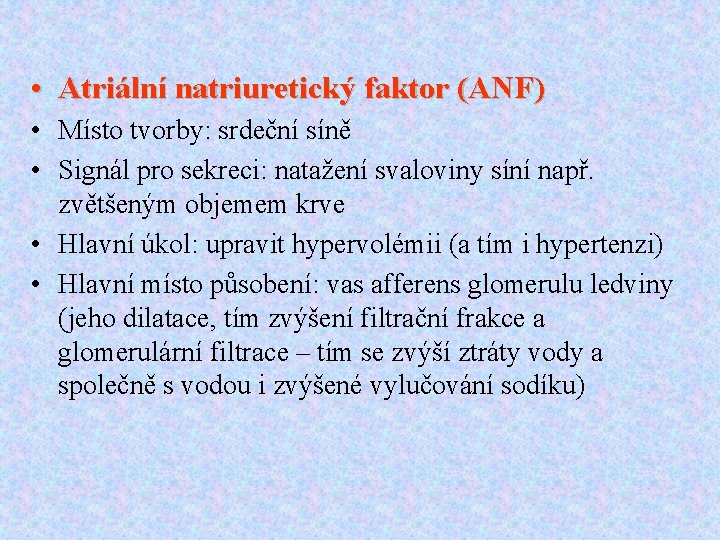 • Atriální natriuretický faktor (ANF)
• Místo tvorby: srdeční síně
• Signál pro sekreci: natažení svaloviny síní např. zvětšeným objemem krve
• Hlavní úkol: upravit hypervolémii (a tím i hypertenzi)
• Hlavní místo působení: vas afferens glomerulu ledviny (jeho dilatace, tím zvýšení filtrační frakce a glomerulární filtrace – tím se zvýší ztráty vody a společně s vodou i zvýšené vylučování sodíku)